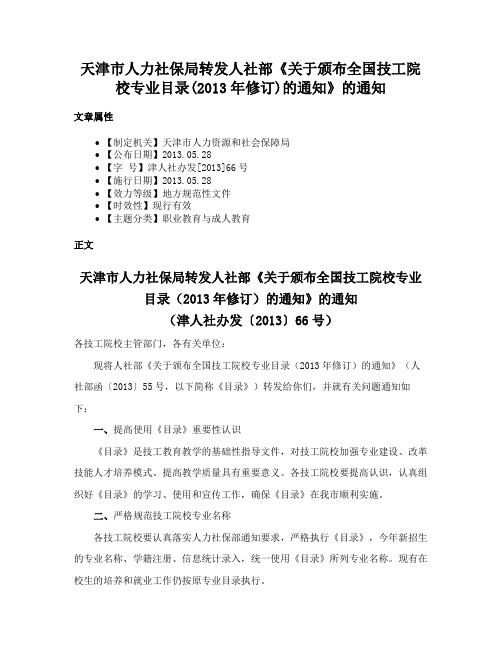 天津市人力社保局转发人社部《关于颁布全国技工院校专业目录(2013年修订)的通知》的通知

文章属性

• 【制定机关】天津市人力资源和社会保障局
• 【公布日期】2013.05.28
• 【字　号】津人社办发[2013]66号
• 【施行日期】2013.05.28
• 【效力等级】地方规范性文件
• 【时效性】现行有效
• 【主题分类】职业教育与成人教育

正文

天津市人力社保局转发人社部《关于颁布全国技工院校专业目录（2013年修订）的通知》的通知
（津人社办发〔2013〕66号）

各技工院校主管部门，各有关单位：

现将人社部《关于颁布全国技工院校专业目录（2013年修订）的通知》（人社部函〔2013〕55号，以下简称《目录》）转发给你们，并就有关问题通知如下：

一、提高使用《目录》重要性认识

《目录》是技工教育教学的基础性指导文件，对技工院校加强专业建设、改革技能人才培养模式、提高教学质量具有重要意义。各技工院校要提高认识，认真组织好《目录》的学习、使用和宣传工作，确保《目录》在我市顺利实施。

二、严格规范技工院校专业名称

各技工院校要认真落实人力社保部通知要求，严格执行《目录》，今年新招生的专业名称、学籍注册、信息统计录入，统一使用《目录》所列专业名称。现有在校生的培养和就业工作仍按原专业目录执行。